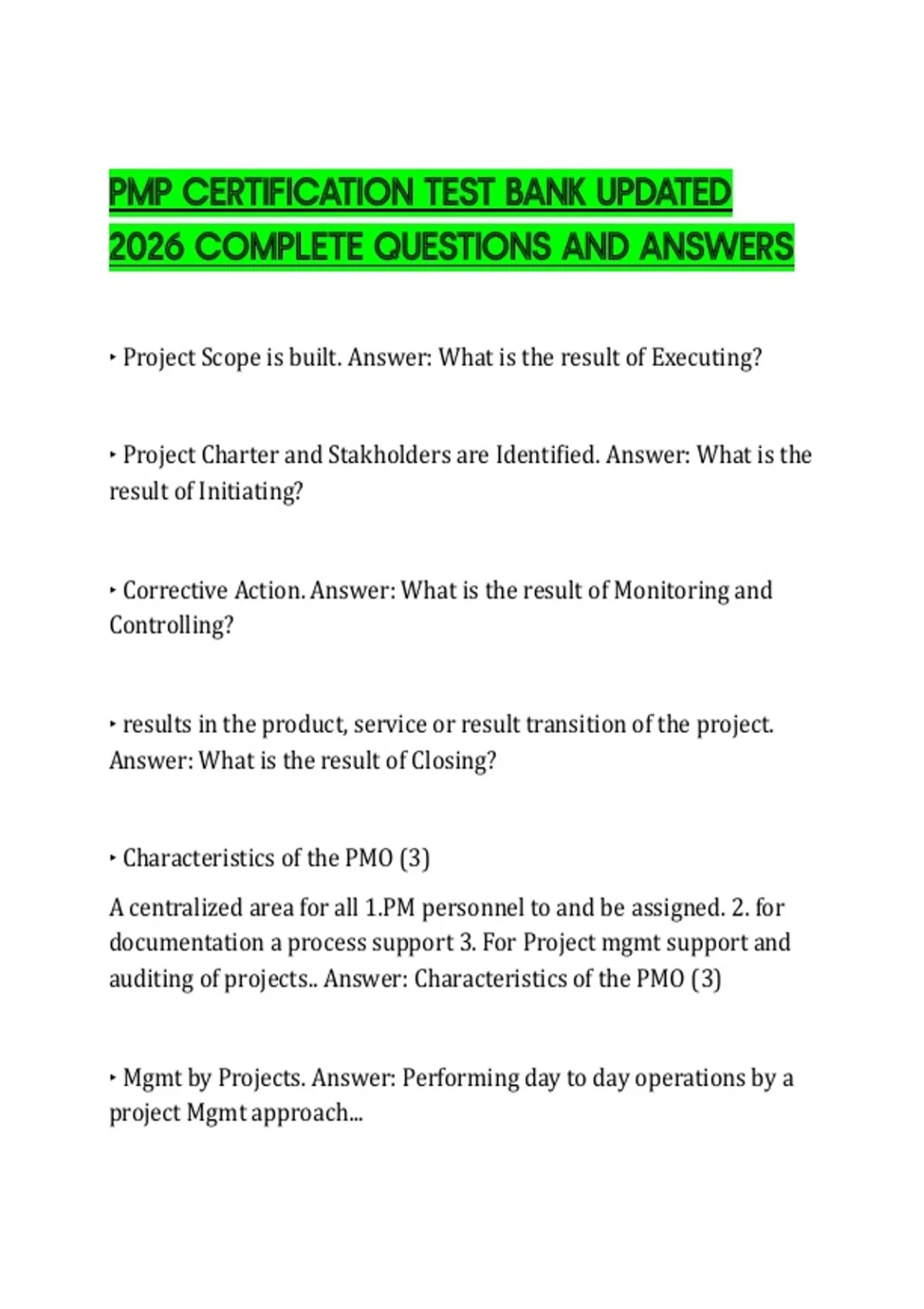 PMP CERTIFICATION TEST BANK UPDATED 2026 COMPLETE QUESTIONS AND ANSWERS

‣ Project Scope is built. Answer: What is the result of Executing?

‣ Project Charter and Stakholders are Identified. Answer: What is the result of Initiating?

‣ Corrective Action. Answer: What is the result of Monitoring and Controlling?

‣ results in the product, service or result transition of the project. Answer: What is the result of Closing?

‣ Characteristics of the PMO (3)

A centralized area for all 1.PM personnel to and be assigned. 2. for documentation a process support 3. For Project mgmt support and auditing of projects.. Answer: Characteristics of the PMO (3)

‣ Mgmt by Projects. Answer: Performing day to day operations by a project Mgmt approach...